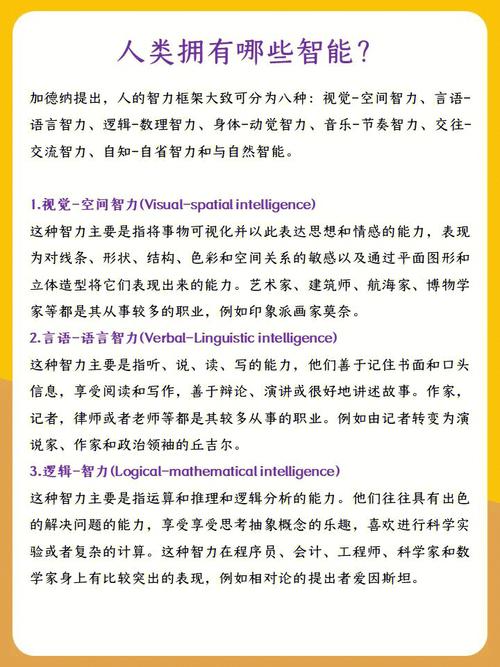 人类拥有哪些智能？

加德纳提出，人的智力框架大致可分为八种：视觉-空间智力、言语-语言智力、逻辑-数理智力、身体-动觉智力、音乐-节奏智力、交往-交流智力、自知-自省智力和与自然智能。

1.视觉-空间智力(Visual-spatial intelligence)
这种智力主要是指将事物可视化并以此表达思想和情感的能力，表现为对线条、形状、结构、色彩和空间关系的敏感以及通过平面图形和立体造型将它们表现出来的能力。艺术家、建筑师、航海家、博物学家等都是其从事较多的职业，例如印象派画家莫奈。
2.言语-语言智力(Verbal-Linguistic intelligence)
这种智力主要是指听、说、读、写的能力，他们善于记住书面和口头信息，享受阅读和写作，善于辩论、演讲或很好地讲述故事。作家，记者，律师或者老师等都是其较多从事的职业。例如由记者转变为演说家、作家和政治领袖的丘吉尔。
3.逻辑-智力(Logical-mathematical intelligence)
这种智力主要是指运算和推理和逻辑分析的能力。他们往往具有出色的解决问题的能力，享受享受思考抽象概念的乐趣，喜欢进行科学实验或者复杂的计算。这种智力在程序员、会计、工程师、科学家和数学家身上有比较突出的表现，例如相对论的提出者爱因斯坦。